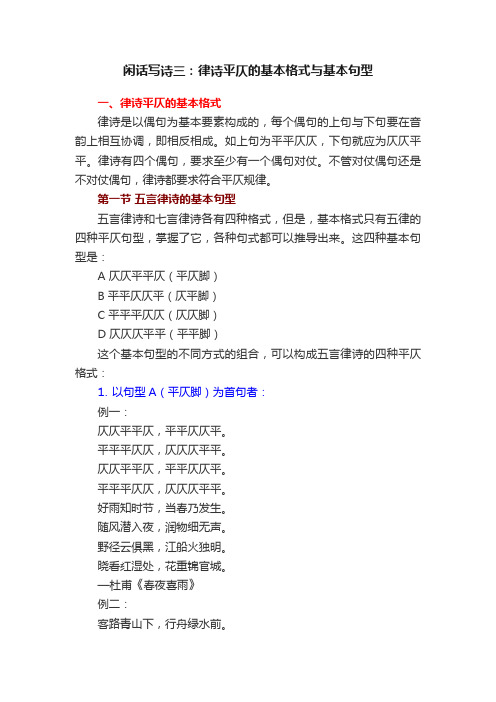 闲话写诗三：律诗平仄的基本格式与基本句型

一、律诗平仄的基本格式

律诗是以偶句为基本要素构成的，每个偶句的上句与下句要在音韵上相互协调，即相反相成。如上句为平平仄仄，下句就应为仄仄平平。律诗有四个偶句，要求至少有一个偶句对仗。不管对仗偶句还是不对仗偶句，律诗都要求符合平仄规律。

第一节 五言律诗的基本句型

五言律诗和七言律诗各有四种格式，但是，基本格式只有五律的四种平仄句型，掌握了它，各种句式都可以推导出来。这四种基本句型是：

A 仄仄平平仄（平仄脚）

B 平平仄仄平（仄平脚）

C 平平平仄仄（仄仄脚）

D 仄仄仄平平（平平脚）

这个基本句型的不同方式的组合，可以构成五言律诗的四种平仄格式：

1. 以句型 A（平仄脚）为首句者：

例一：

仄仄平平仄，平平仄仄平。

平平平仄仄，仄仄仄平平。

仄仄平平仄，平平仄仄平。

平平平仄仄，仄仄仄平平。

好雨知时节，当春乃发生。

随风潜入夜，润物细无声。

野径云俱黑，江船火独明。

晓看红湿处，花重锦官城。

—杜甫《春夜喜雨》

例二：

客路青山下，行舟绿水前。